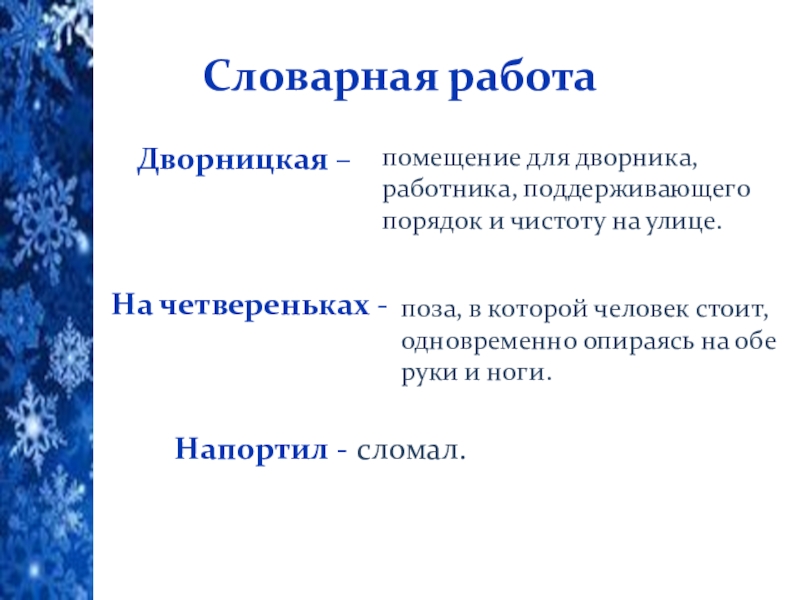 Словарная работа

Дворницкая – помещение для дворника, работника, поддерживающего порядок и чистоту на улице.

На четвереньках - поза, в которой человек стоит, одновременно опираясь на обе руки и ноги.

Напортил - сломал.